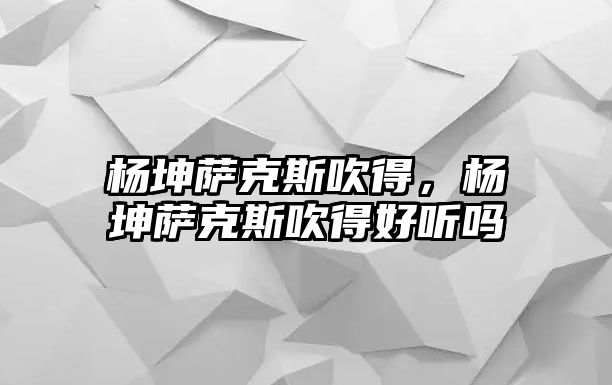 杨坤萨克斯吹得，杨坤萨克斯吹得好听吗